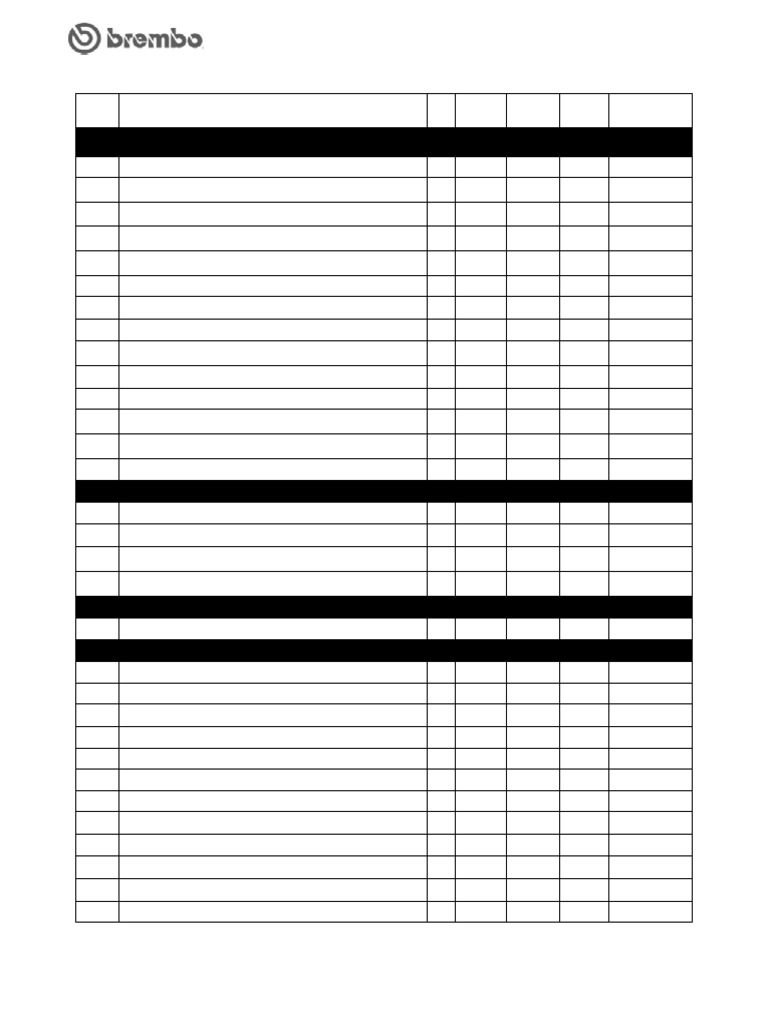 brembo